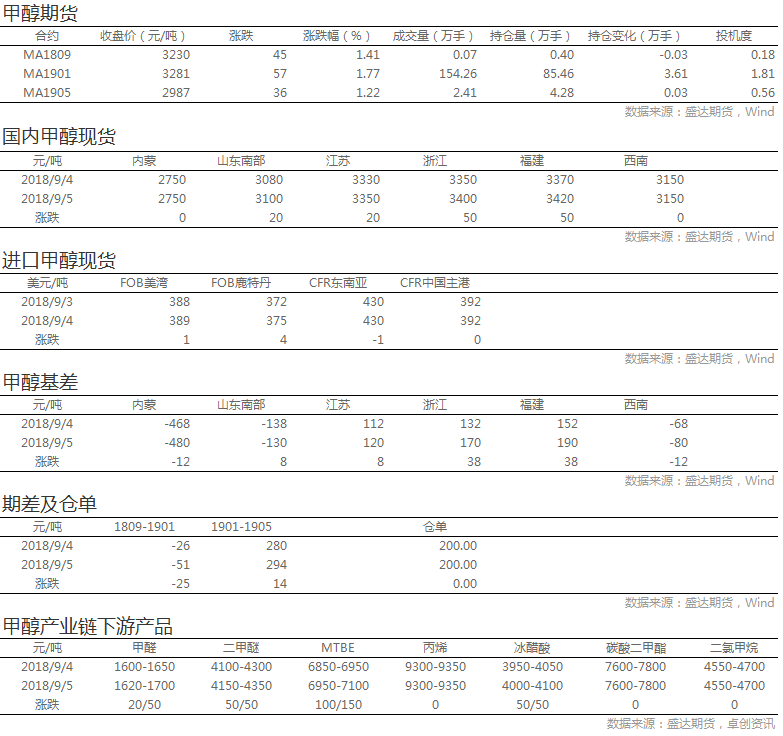 甲醇期货

| 合约 | 收盘价（元/吨） | 涨跌 | 涨跌幅（%） | 成交量（万手） | 持仓量（万手） | 持仓变化（万手） | 投机度 |
|---|---|---|---|---|---|---|---|
| MA1809 | 3230 | 45 | 1.41 | 0.07 | 0.40 | -0.03 | 0.18 |
| MA1901 | 3281 | 57 | 1.77 | 154.26 | 85.46 | 3.61 | 1.81 |
| MA1905 | 2987 | 36 | 1.22 | 2.41 | 4.28 | 0.03 | 0.56 |

数据来源：盛达期货，Wind

国内甲醇现货

| 元/吨 | 内蒙 | 山东南部 | 江苏 | 浙江 | 福建 | 西南 |
|---|---|---|---|---|---|---|
| 2018/9/4 | 2750 | 3080 | 3330 | 3350 | 3370 | 3150 |
| 2018/9/5 | 2750 | 3100 | 3350 | 3400 | 3420 | 3150 |
| 涨跌 | 0 | 20 | 20 | 50 | 50 | 0 |

数据来源：盛达期货，Wind

进口甲醇现货

| 美元/吨 | FOB美湾 | FOB鹿特丹 | CFR东南亚 | CFR中国主港 |
|---|---|---|---|---|
| 2018/9/3 | 388 | 372 | 430 | 392 |
| 2018/9/4 | 389 | 375 | 430 | 392 |
| 涨跌 | 1 | 4 | -1 | 0 |

数据来源：盛达期货，Wind

甲醇基差

| 元/吨 | 内蒙 | 山东南部 | 江苏 | 浙江 | 福建 | 西南 |
|---|---|---|---|---|---|---|
| 2018/9/4 | -468 | -138 | 112 | 132 | 152 | -68 |
| 2018/9/5 | -480 | -130 | 120 | 170 | 190 | -80 |
| 涨跌 | -12 | 8 | 8 | 38 | 38 | -12 |

数据来源：盛达期货，Wind

期差及仓单

| 元/吨 | 1809-1901 | 1901-1905 | 仓单 |
|---|---|---|---|
| 2018/9/4 | -26 | 280 | 200.00 |
| 2018/9/5 | -51 | 294 | 200.00 |
| 涨跌 | -25 | 14 | 0.00 |

数据来源：盛达期货，Wind

甲醇产业链下游产品

| 元/吨 | 甲醛 | 二甲醚 | MTBE | 丙烯 | 冰醋酸 | 碳酸二甲酯 | 二氯甲烷 |
|---|---|---|---|---|---|---|---|
| 2018/9/4 | 1600-1650 | 4100-4300 | 6850-6950 | 9300-9350 | 3950-4050 | 7600-7800 | 4550-4700 |
| 2018/9/5 | 1620-1700 | 4150-4350 | 6950-7100 | 9300-9350 | 4000-4100 | 7600-7800 | 4550-4700 |
| 涨跌 | 20/50 | 50/50 | 100/150 | 0 | 50/50 | 0 | 0 |

数据来源：盛达期货，卓创资讯